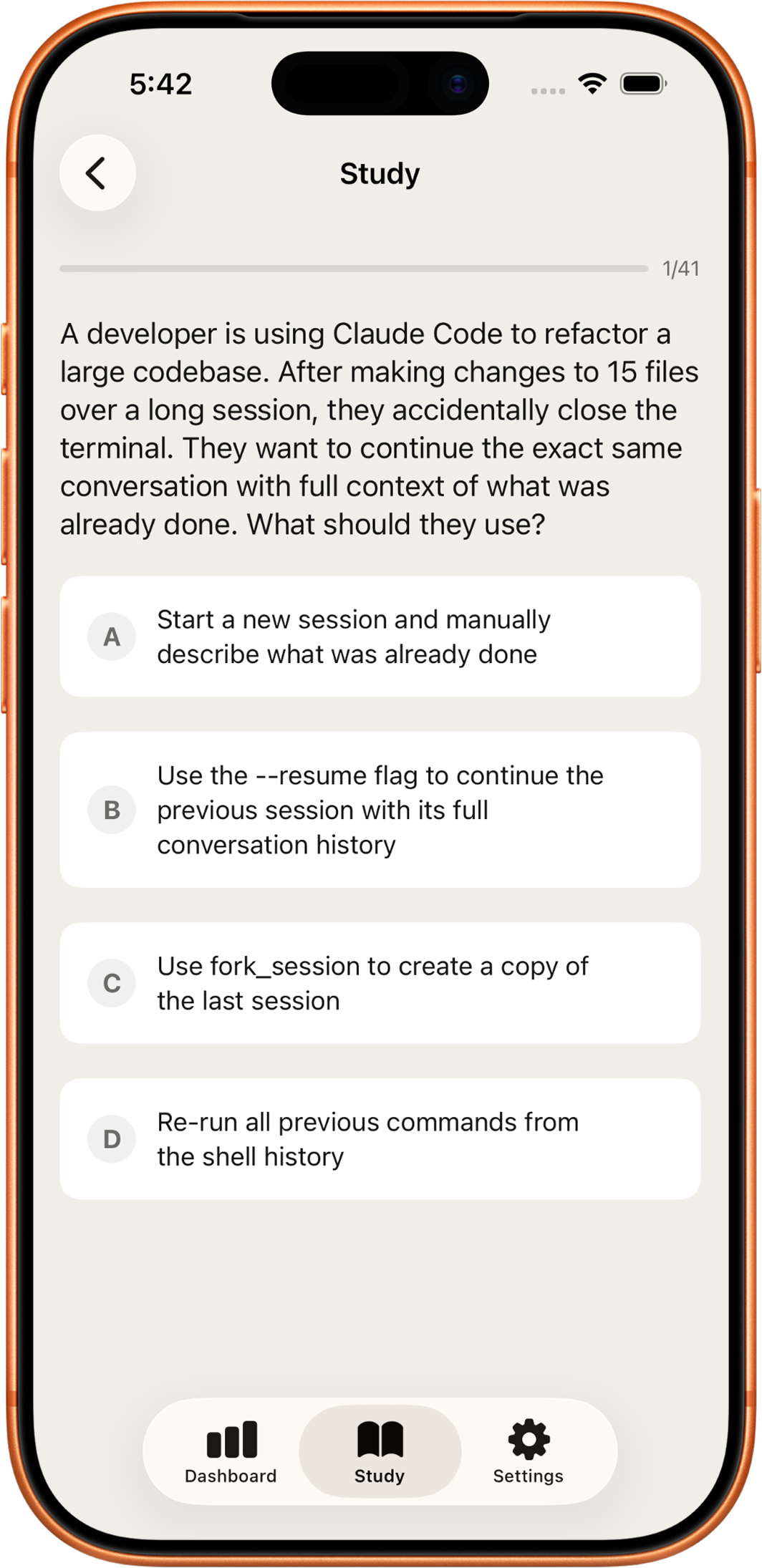 5:42

Study

1/41

A developer is using Claude Code to refactor a large codebase. After making changes to 15 files over a long session, they accidentally close the terminal. They want to continue the exact same conversation with full context of what was already done. What should they use?

A Start a new session and manually describe what was already done

B Use the --resume flag to continue the previous session with its full conversation history

C Use fork_session to create a copy of the last session

D Re-run all previous commands from the shell history

Dashboard Study Settings